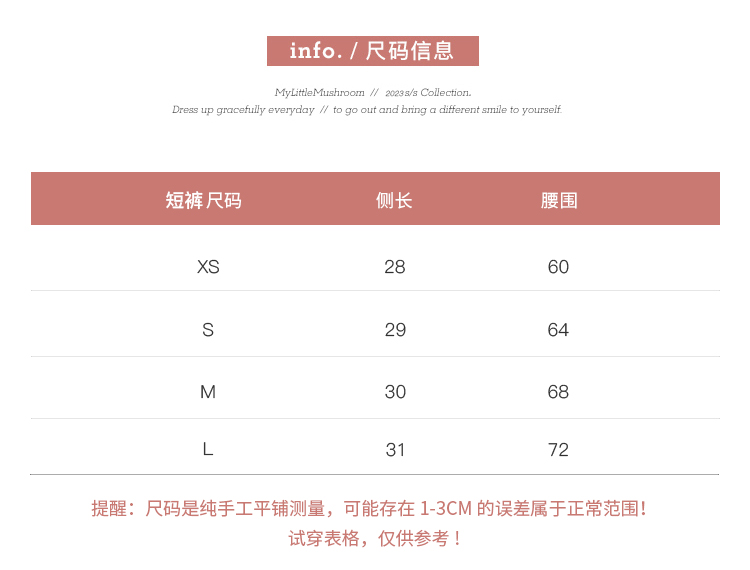 info. / 尺码信息

MyLittleMushroom // 2023 s/s Collection.
Dress up gracefully everyday // to go out and bring a different smile to yourself.

| 短裤尺码 | 侧长 | 腰围 |
|---|---|---|
| XS | 28 | 60 |
| S | 29 | 64 |
| M | 30 | 68 |
| L | 31 | 72 |

提醒：尺码是纯手工平铺测量，可能存在 1-3CM 的误差属于正常范围！
试穿表格，仅供参考！